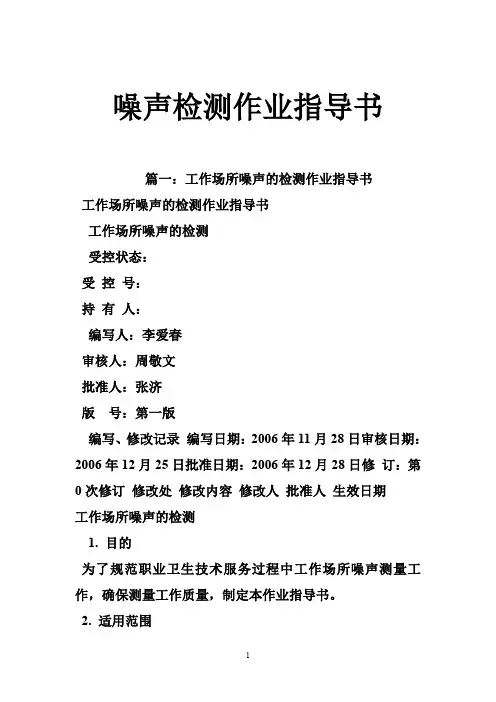 噪声检测作业指导书

篇一：工作场所噪声的检测作业指导书

工作场所噪声的检测作业指导书

工作场所噪声的检测

受控状态：

受 控 号：

持 有 人：

编写人：李爱春

审核人：周敬文

批准人：张济

版 号：第一版

编写、修改记录 编写日期：2006 年 11 月 28 日审核日期：2006 年 12 月 25 日批准日期：2006 年 12 月 28 日修 订：第 0 次修订 修改处 修改内容 修改人 批准人 生效日期

工作场所噪声的检测

1. 目的

为了规范职业卫生技术服务过程中工作场所噪声测量工作，确保测量工作质量，制定本作业指导书。

2. 适用范围

1